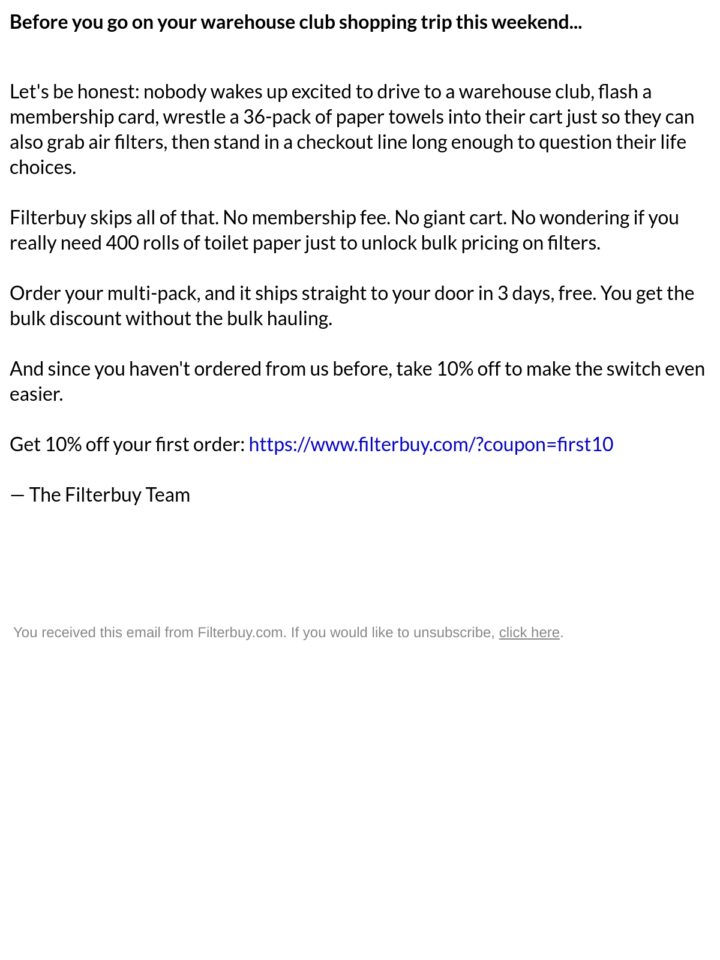 Before you go on your warehouse club shopping trip this weekend...

Let's be honest: nobody wakes up excited to drive to a warehouse club, flash a membership card, wrestle a 36-pack of paper towels into their cart just so they can also grab air filters, then stand in a checkout line long enough to question their life choices.

Filterbuy skips all of that. No membership fee. No giant cart. No wondering if you really need 400 rolls of toilet paper just to unlock bulk pricing on filters.

Order your multi-pack, and it ships straight to your door in 3 days, free. You get the bulk discount without the bulk hauling.

And since you haven't ordered from us before, take 10% off to make the switch even easier.

Get 10% off your first order: https://www.filterbuy.com/?coupon=first10

— The Filterbuy Team

You received this email from Filterbuy.com. If you would like to unsubscribe, click here.